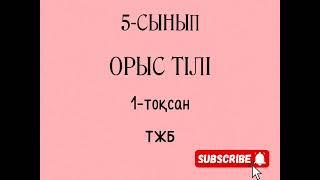 5-СЫНЫП

ОРЫС ТІЛІ

1-тоқсан

ТЖБ

SUBSCRIBE